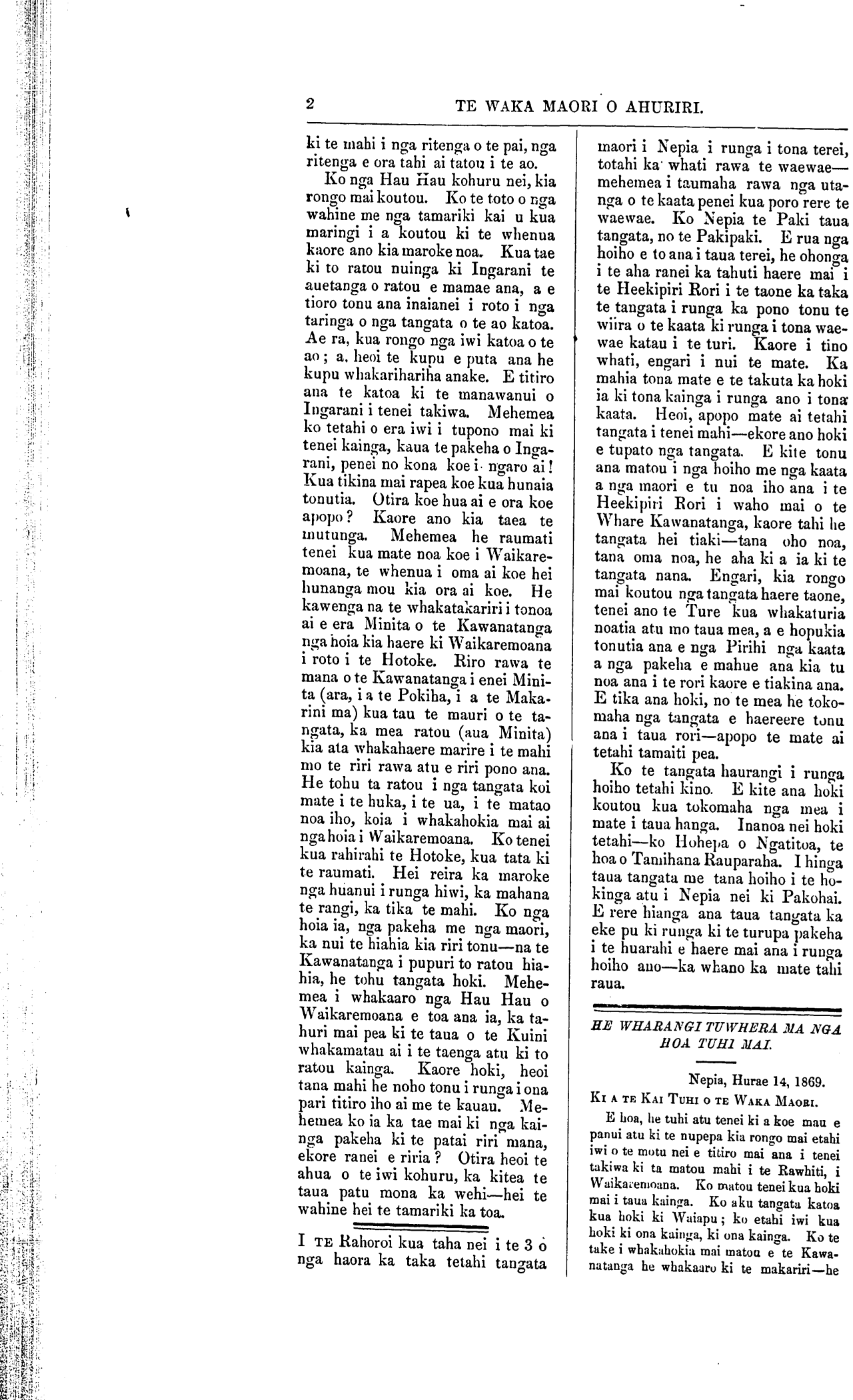 2 TE WAKA MAORI O AHURIRI.

ki te mahi i nga ritenga o te pai, nga ritenga e ora tahi ai tatou i te ao.

Ko nga Hau Hau kohuru nei, kia rongo mai koutou. Ko te toto o nga wahine me nga tamariki kai u kua maringi i a koutou ki te whenua kaore ano kia maroke noa. Kua tae ki to ratou nuinga ki Ingarani te auetanga o ratou e mamae ana, a e tioro tonu ana inaianei i roto i nga taringa o nga tangata o te ao katoa. Ae ra, kua rongo nga iwi katoa o te ao; a, heoi te kupu e puta ana he kupu whakarihariha anake. E titiro ana te katoa ki te manawanui o Ingarani i tenei takiwa. Mehemea ko tetahi o era iwi i tupono mai ki tenei kainga, kaua te pakeha o Ingarani, penei no kona koe i ngaro ai! Kua tikina mai rapea koe kua hunaia tonutia. Otira koe hua ai e ora koe apopo? Kaore ano kia taea te mutunga. Mehemea he raumati tenei kua mate noa koe i Waikaremoana, te whenua i oma ai koe hei hunanga mou kia ora ai koe. He kawenga na te whakatakariri i tonoa ai e era Minita o te Kawanatanga nga hoia kia haere ki Waikaremoana i roto i te Hotoke. Riro rawa te mana o te Kawanatanga i enei Minita (ara, i a te Pokiha, i a te Makarini ma) kua tau te mauri o te tangata, ka mea ratou (aua Minita) kia ata whakahaere marire i te mahi mo te riri rawa atu e riri pono ana. He tohu ta ratou i nga tangata koi mate i te huka, i te ua, i te matao noa iho, koia i whakahokia mai ai nga hoia i Waikaremoana. Ko tenei kua rahirahi te Hotoke, kua tata ki te raumati. Hei reira ka maroke nga huanui i runga hiwi, ka mahana te rangi, ka tika te mahi. Ko nga hoia ia, nga pakeha me nga maori, ka nui te hiahia kia riri tonu—na te Kawanatanga i pupuri to ratou hiahia, he tohu tangata hoki. Mehemea i whakaaro nga Hau Hau o Waikaremoana e toa ana ia, ka tahuri mai pea ki te taua o te Kuini whakamatau ai i te taenga atu ki to ratou kainga. Kaore hoki, heoi tana mahi he noho tonu i runga i ona pari titiro iho ai me te kauau. Mehemea ko ia ka tae mai ki nga kainga pakeha ki te patai riri mana, ekore ranei e riria? Otira heoi te ahua o te iwi kohuru, ka kitea te taua patu mona ka wehi—hei te wahine hei te tamariki ka toa.

I TE Rahoroi kua taha nei i te 3 o nga haora ka taka tetahi tangata maori i Nepia i runga i tona terei, totahi ka whati rawa te waewae—mehemea i taumaha rawa nga utanga o te kaata penei kua poro rere te waewae. Ko Nepia te Paki taua tangata, no te Pakipaki. E rua nga hoiho e to ana i taua terei, he ohonga i te aha ranei ka tahuti haere mai i te Heekipiri Rori i te taone ka taka te tangata i runga ka pono tonu te wiira o te kaata ki runga i tona waewae katau i te turi. Kaore i tino whati, engari i nui te mate. Ka mahia tona mate e te takuta ka hoki ia ki tona kainga i runga ano i tona kaata. Heoi, apopo mate ai tetahi tangata i tenei mahi—ekore ano hoki e tupato nga tangata. E kite tonu ana matou i nga hoiho me nga kaata a nga maori e tu noa iho ana i te Heekipiri Rori i waho mai o te Whare Kawanatanga, kaore tahi he tangata hei tiaki—tana oho noa, tana oma noa, he aha ki a ia ki te tangata nana. Engari, kia rongo mai koutou nga tangata haere taone, tenei ano te Ture kua whakaturia noatia atu mo taua mea, a e hopukia tonutia ana e nga Pirihi nga kaata a nga pakeha e mahue ana kia tu noa ana i te rori kaore e tiakina ana. E tika ana hoki, no te mea he tokomaha nga tangata e haereere tonu ana i taua rori—apopo te mate ai tetahi tamaiti pea.

Ko te tangata haurangi i runga hoiho tetahi kino. E kite ana hoki koutou kua tokomaha nga mea i mate i taua hanga. Inanoa nei hoki tetahi—ko Hohepa o Ngatitoa, te hoa o Tamihana Rauparaha. I hinga taua tangata me tana hoiho i te hokinga atu i Nepia nei ki Pakohai. E rere hianga ana taua tangata ka eke pu ki runga ki te turupa pakeha i te huarahi e haere mai ana i runga hoiho ano—ka whano ka mate tahi raua.

HE WHARANGI TUWHERA MA NGA HOA TUHI MAI.

Nepia, Hurae 14, 1869.

KI A TE KAI TUHI O TE WAKA MAORI.

E hoa, he tuhi atu tenei ki a koe mau e panui atu ki te nupepa kia rongo mai etahi iwi o te motu nei e titiro mai ana i tenei takiwa ki ta matou mahi i te Rawhiti, i Waikaremoana. Ko matou tenei kua hoki mai i taua kainga. Ko aku tangata katoa kua hoki ki Waiapu; ko etahi iwi kua hoki ki ona kainga, ki ona kainga. Ko te take i whakahokia mai matou e te Kawanatanga he whakaaro ki te makariri—he